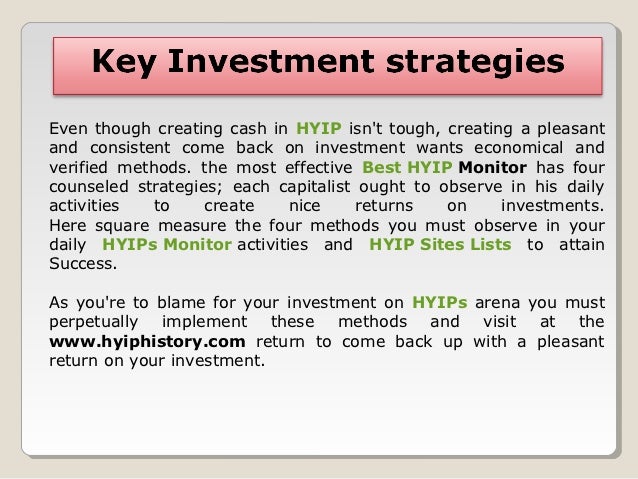 Key Investment strategies

Even though creating cash in HYIP isn't tough, creating a pleasant and consistent come back on investment wants economical and verified methods. the most effective Best HYIP Monitor has four counseled strategies; each capitalist ought to observe in his daily activities to create nice returns on investments. Here square measure the four methods you must observe in your daily HYIPs Monitor activities and HYIP Sites Lists to attain Success.

As you're to blame for your investment on HYIPs arena you must perpetually implement these methods and visit at the www.hyiphistory.com return to come back up with a pleasant return on your investment.